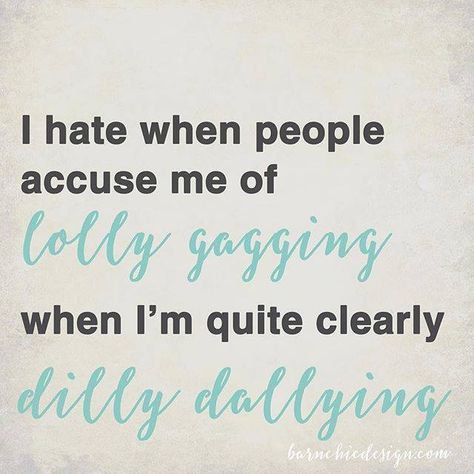 I hate when people accuse me of lolly gagging when I'm quite clearly dilly dallying

barnchicdesign.com